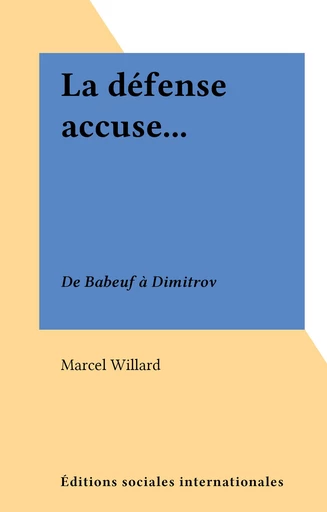 La défense accuse...

De Babeuf à Dimitrov

Marcel Willard

Éditions sociales internationales